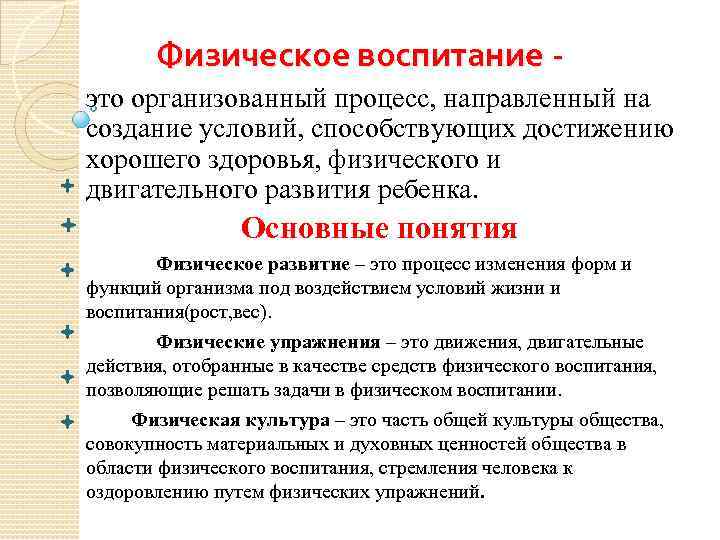 Физическое воспитание -

это организованный процесс, направленный на создание условий, способствующих достижению хорошего здоровья, физического и двигательного развития ребенка.

Основные понятия

Физическое развитие – это процесс изменения форм и функций организма под воздействием условий жизни и воспитания(рост,вес).

Физические упражнения – это движения, двигательные действия, отобранные в качестве средств физического воспитания, позволяющие решать задачи в физическом воспитании.

Физическая культура – это часть общей культуры общества, совокупность материальных и духовных ценностей общества в области физического воспитания, стремления человека к оздоровлению путем физических упражнений.